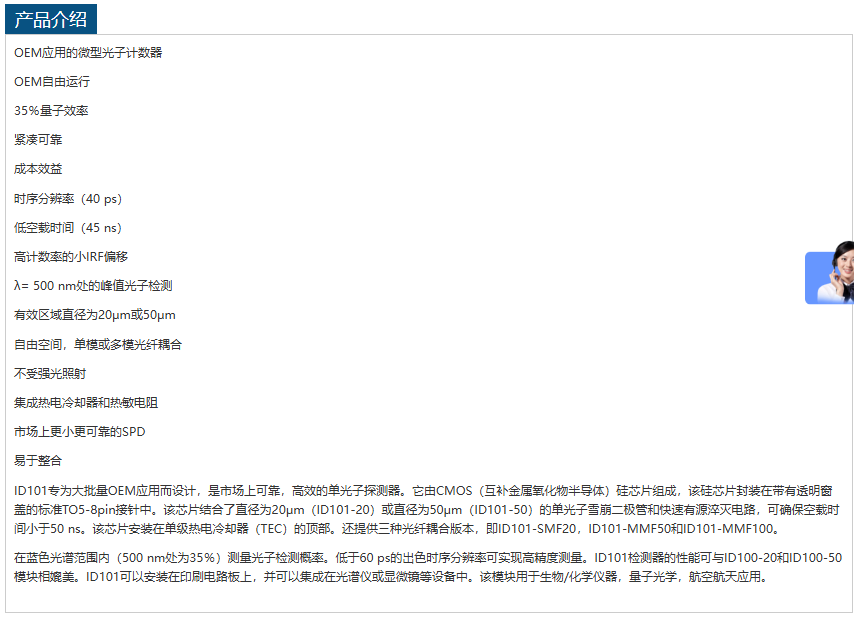 产品介绍

OEM应用的微型光子计数器

OEM自由运行

35%量子效率

紧凑可靠

成本效益

时序分辨率（40 ps）

低空载时间（45 ns）

高计数率的小IRF偏移

λ= 500 nm处的峰值光子检测

有效区域直径为20μm或50μm

自由空间，单模或多模光纤耦合

不受强光照射

集成热电冷却器和热敏电阻

市场上更小更可靠的SPD

易于整合

ID101专为大批量OEM应用而设计，是市场上可靠，高效的单光子探测器。它由CMOS（互补金属氧化物半导体）硅芯片组成，该硅芯片封装在带有透明窗盖的标准TO5-8pin接针中。该芯片结合了直径为20μm（ID101-20）或直径为50μm（ID101-50）的单光子雪崩二极管和快速有源淬灭电路，可确保空载时间小于50 ns。该芯片安装在单级热电冷却器（TEC）的顶部。还提供三种光纤耦合版本，即ID101-SMF20，ID101-MMF50和ID101-MMF100。

在蓝色光谱范围内（500 nm处为35%）测量光子检测概率。低于60 ps的出色时序分辨率可实现高精度测量。ID101检测器的性能可与ID100-20和ID100-50模块相媲美。ID101可以安装在印刷电路板上，并可以集成在光谱仪或显微镜等设备中。该模块用于生物/化学仪器，量子光学，航空航天应用。